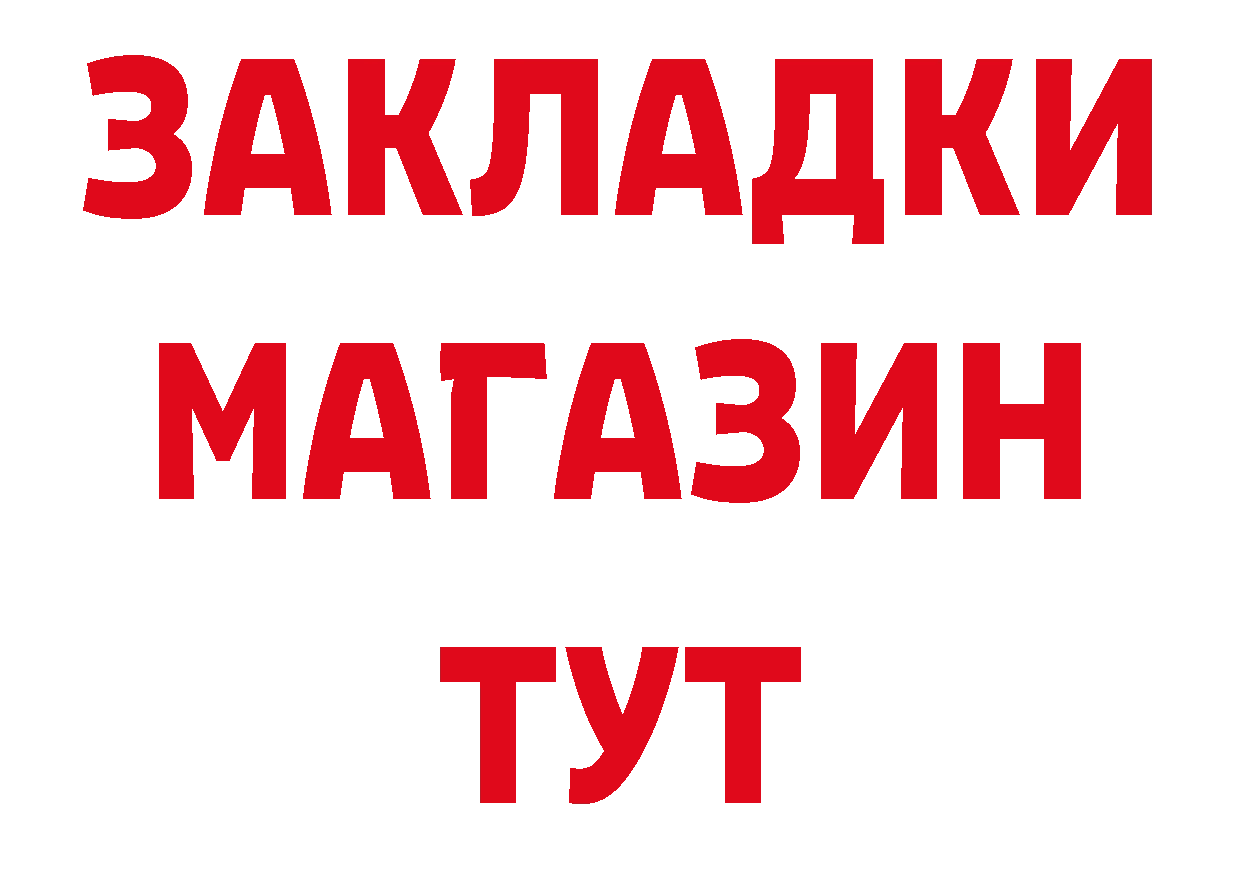 ЗАКЛАДКИ
МАГАЗИН
ТУТ